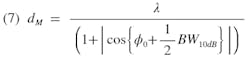 (7) $d_M = \frac{\lambda}{\left(1+\left|\cos\left\{\phi_0+\frac{1}{2}BW_{10dB}\right\}\right|\right)}$